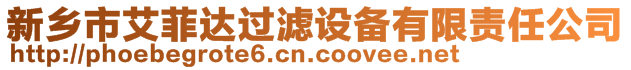 新乡市艾菲达过滤设备有限责任公司
http://phoebegrote6.cn.coovee.net